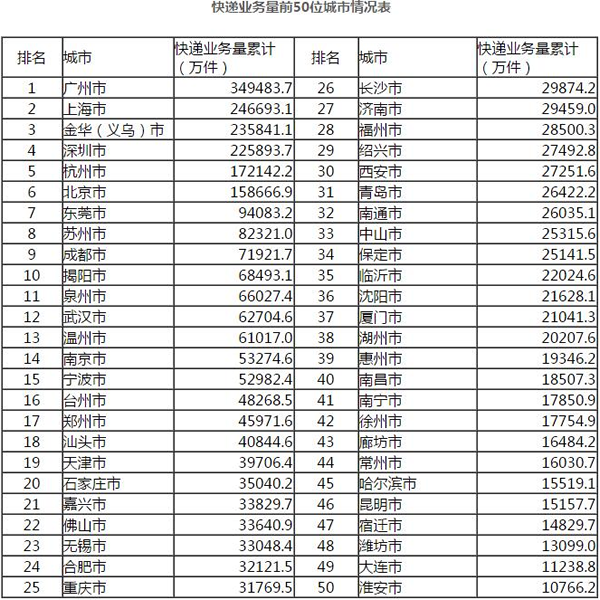 快递业务量前50位城市情况表

| 排名 | 城市 | 快递业务量累计（万件） | 排名 | 城市 | 快递业务量累计（万件） |
|---|---|---|---|---|---|
| 1 | 广州市 | 349483.7 | 26 | 长沙市 | 29874.2 |
| 2 | 上海市 | 246693.1 | 27 | 济南市 | 29459.0 |
| 3 | 金华（义乌）市 | 235841.1 | 28 | 福州市 | 28500.3 |
| 4 | 深圳市 | 225893.7 | 29 | 绍兴市 | 27492.8 |
| 5 | 杭州市 | 172142.2 | 30 | 西安市 | 27251.6 |
| 6 | 北京市 | 158666.9 | 31 | 青岛市 | 26422.2 |
| 7 | 东莞市 | 94083.2 | 32 | 南通市 | 26035.1 |
| 8 | 苏州市 | 82321.0 | 33 | 中山市 | 25315.6 |
| 9 | 成都市 | 71921.7 | 34 | 保定市 | 25141.5 |
| 10 | 揭阳市 | 68493.1 | 35 | 临沂市 | 22024.6 |
| 11 | 泉州市 | 66027.4 | 36 | 沈阳市 | 21628.1 |
| 12 | 武汉市 | 62704.6 | 37 | 厦门市 | 21041.3 |
| 13 | 温州市 | 61017.0 | 38 | 湖州市 | 20207.6 |
| 14 | 南京市 | 53274.6 | 39 | 惠州市 | 19346.2 |
| 15 | 宁波市 | 52982.4 | 40 | 南昌市 | 18507.3 |
| 16 | 台州市 | 48268.5 | 41 | 南宁市 | 17850.9 |
| 17 | 郑州市 | 45971.6 | 42 | 徐州市 | 17754.9 |
| 18 | 汕头市 | 40844.6 | 43 | 廊坊市 | 16484.2 |
| 19 | 天津市 | 39706.4 | 44 | 常州市 | 16030.7 |
| 20 | 石家庄市 | 35040.2 | 45 | 哈尔滨市 | 15519.1 |
| 21 | 嘉兴市 | 33829.7 | 46 | 昆明市 | 15157.7 |
| 22 | 佛山市 | 33640.9 | 47 | 宿迁市 | 14829.7 |
| 23 | 无锡市 | 33048.4 | 48 | 潍坊市 | 13099.0 |
| 24 | 合肥市 | 32121.5 | 49 | 大连市 | 11238.8 |
| 25 | 重庆市 | 31769.5 | 50 | 淮安市 | 10766.2 |